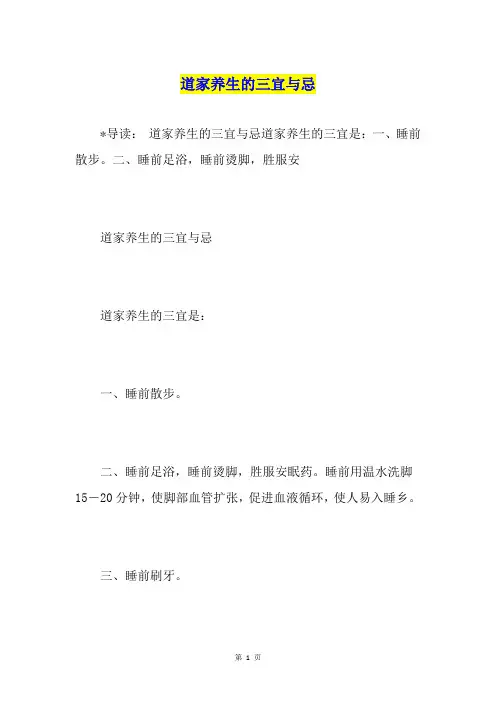 道家养生的三宜与忌

*导读： 道家养生的三宜与忌道家养生的三宜是：一、睡前散步。二、睡前足浴，睡前烫脚，胜服安

道家养生的三宜与忌

道家养生的三宜是：

一、睡前散步。

二、睡前足浴，睡前烫脚，胜服安眠药。睡前用温水洗脚15—20分钟，使脚部血管扩张，促进血液循环，使人易入睡乡。

三、睡前刷牙。

第 1 页